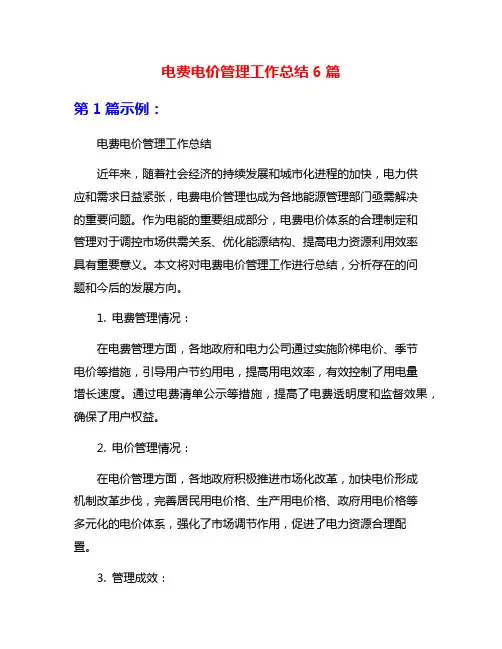 电费电价管理工作总结 6 篇

第 1 篇示例：

电费电价管理工作总结

近年来，随着社会经济的持续发展和城市化进程的加快，电力供应和需求日益紧张，电费电价管理也成为各地能源管理部门亟需解决的重要问题。作为电能的重要组成部分，电费电价体系的合理制定和管理对于调控市场供需关系、优化能源结构、提高电力资源利用效率具有重要意义。本文将对电费电价管理工作进行总结，分析存在的问题和今后的发展方向。

1. 电费管理情况：

在电费管理方面，各地政府和电力公司通过实施阶梯电价、季节电价等措施，引导用户节约用电，提高用电效率，有效控制了用电量增长速度。通过电费清单公示等措施，提高了电费透明度和监督效果，确保了用户权益。

2. 电价管理情况：

在电价管理方面，各地政府积极推进市场化改革，加快电价形成机制改革步伐，完善居民用电价格、生产用电价格、政府用电价格等多元化的电价体系，强化了市场调节作用，促进了电力资源合理配置。

3. 管理成效：